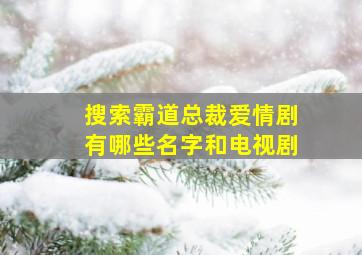 搜索霸道总裁爱情剧
有哪些名字和电视剧